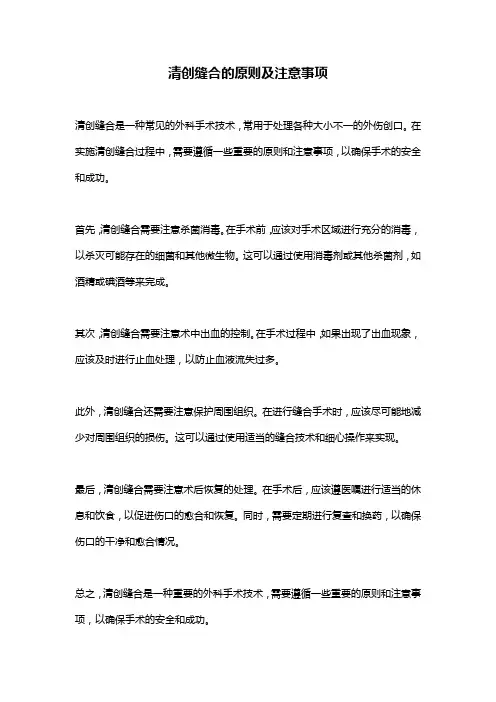 清创缝合的原则及注意事项

清创缝合是一种常见的外科手术技术，常用于处理各种大小不一的外伤创口。在实施清创缝合过程中，需要遵循一些重要的原则和注意事项，以确保手术的安全和成功。

首先，清创缝合需要注意杀菌消毒。在手术前，应该对手术区域进行充分的消毒，以杀灭可能存在的细菌和其他微生物。这可以通过使用消毒剂或其他杀菌剂，如酒精或碘酒等来完成。

其次，清创缝合需要注意术中出血的控制。在手术过程中，如果出现了出血现象，应该及时进行止血处理，以防止血液流失过多。

此外，清创缝合还需要注意保护周围组织。在进行缝合手术时，应该尽可能地减少对周围组织的损伤。这可以通过使用适当的缝合技术和细心操作来实现。

最后，清创缝合需要注意术后恢复的处理。在手术后，应该遵医嘱进行适当的休息和饮食，以促进伤口的愈合和恢复。同时，需要定期进行复查和换药，以确保伤口的干净和愈合情况。

总之，清创缝合是一种重要的外科手术技术，需要遵循一些重要的原则和注意事项，以确保手术的安全和成功。